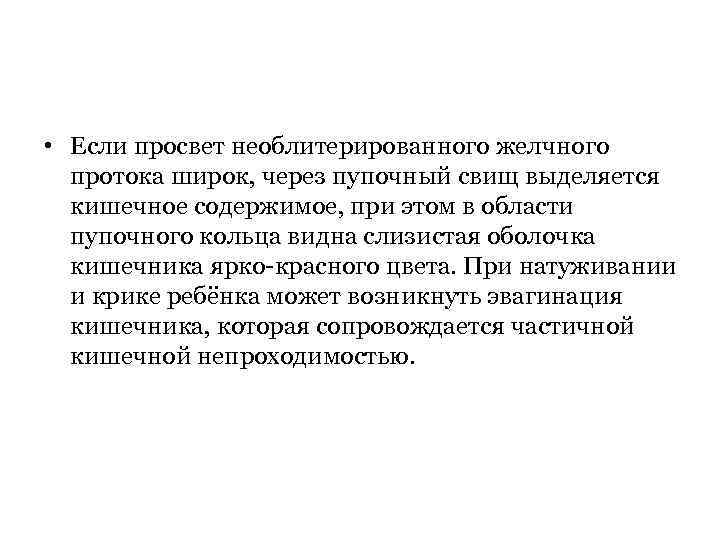 • Если просвет необлитерированного желчного протока широк, через пупочный свищ выделяется кишечное содержимое, при этом в области пупочного кольца видна слизистая оболочка кишечника ярко-красного цвета. При натуживании и крике ребёнка может возникнуть эвагинация кишечника, которая сопровождается частичной кишечной непроходимостью.